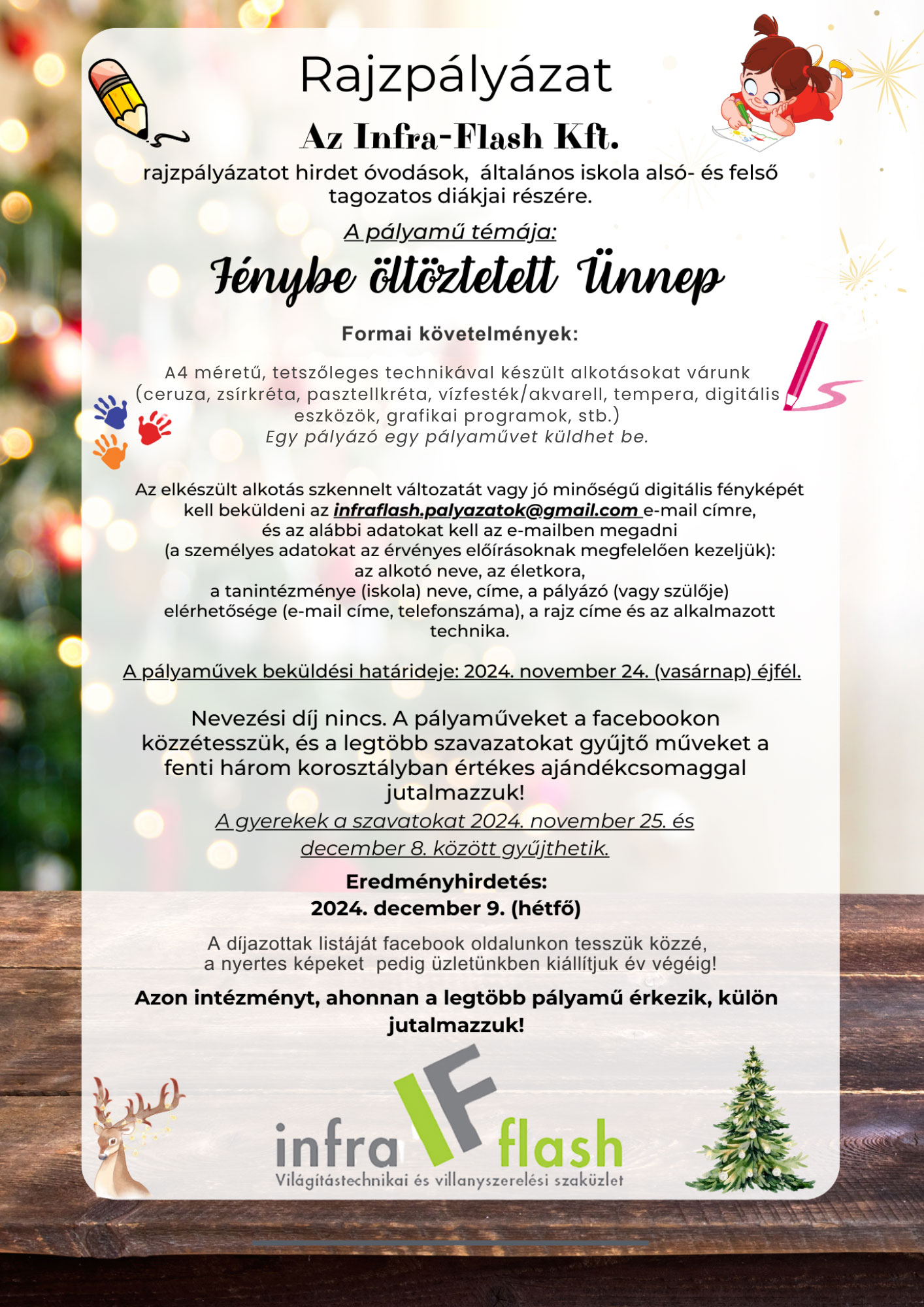 Rajzpályázat

Az Infra-Flash Kft.

rajzpályázatot hirdet óvodások, általános iskola alsó- és felső tagozatos diákjai részére.

A pályamű témája:

Fénybe öltöztetett Ünnep

Formai követelmények:

A4 méretű, tetszőleges technikával készült alkotásokat várunk (ceruza, zsírkréta, pasztellkréta, vízfesték/akvarell, tempera, digitális eszközök, grafikai programok, stb.)
Egy pályázó egy pályaművet küldhet be.

Az elkészült alkotás szkennelt változatát vagy jó minőségű digitális fényképét kell beküldeni az infraflash.palyazatok@gmail.com e-mail címre, és az alábbi adatokat kell az e-mailben megadni (a személyes adatokat az érvényes előírásoknak megfelelően kezeljük): az alkotó neve, az életkora, a tanintézménye (iskola) neve, címe, a pályázó (vagy szülője) elérhetősége (e-mail címe, telefonszáma), a rajz címe és az alkalmazott technika.

A pályaművek beküldési határideje: 2024. november 24. (vasárnap) éjfél.

Nevezési díj nincs. A pályaműveket a facebookon közzétesszük, és a legtöbb szavazatokat gyűjtő műveket a fenti három korosztályban értékes ajándékcsomaggal jutalmazzuk!
A gyerekek a szavatokat 2024. november 25. és december 8. között gyűjthetik.

Eredményhirdetés:
2024. december 9. (hétfő)

A díjazottak listáját facebook oldalunkon tesszük közzé, a nyertes képeket pedig üzletünkben kiállítjuk év végéig!

Azon intézményt, ahonnan a legtöbb pályamű érkezik, külön jutalmazzuk!

infra IF flash
Világítástechnikai és villanyszerelési szaküzlet